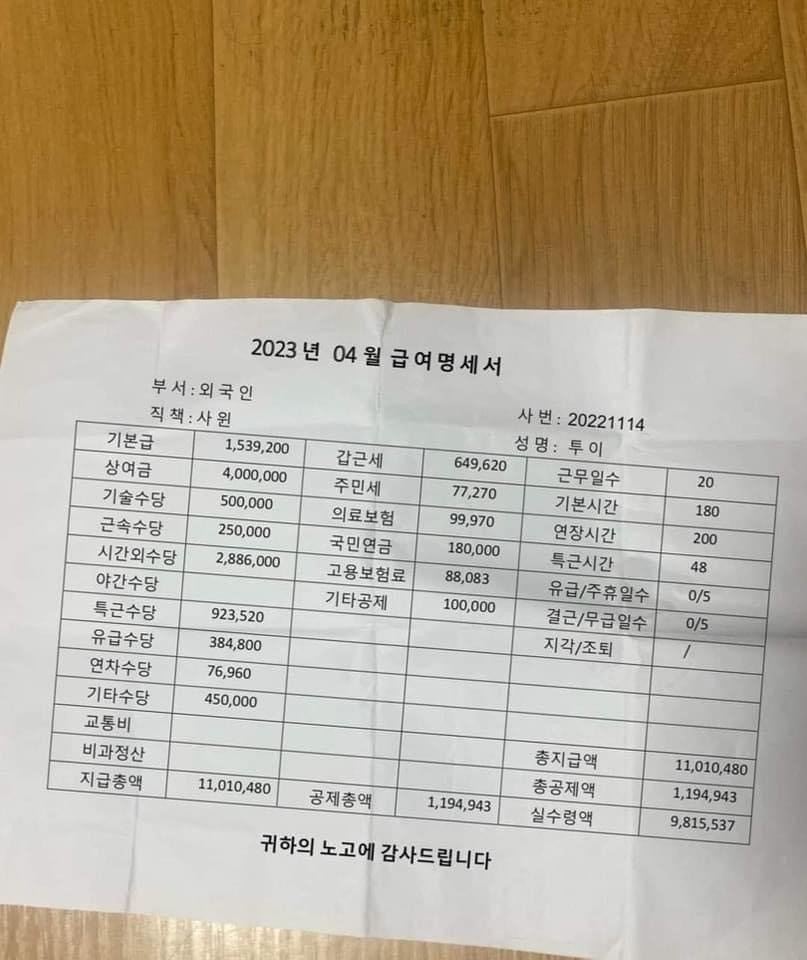 2023 년 04 월 급여명세서

부서 : 외국인
직책 : 사원
사번 : 20221114
성명 : 투이

| 기본급 | 1,539,200 | 갑근세 | 649,620 | 근무일수 | 20 |
|---|---|---|---|---|---|
| 상여금 | 4,000,000 | 주민세 | 77,270 | 기본시간 | 180 |
| 기술수당 | 500,000 | 의료보험 | 99,970 | 연장시간 | 200 |
| 근속수당 | 250,000 | 국민연금 | 180,000 | 특근시간 | 48 |
| 시간외수당 | 2,886,000 | 고용보험료 | 88,083 | 유급/주휴일수 | 0/5 |
| 야간수당 | | 기타공제 | 100,000 | 결근/무급일수 | 0/5 |
| 특근수당 | 923,520 | | | 지각/조퇴 | / |
| 유급수당 | 384,800 | | | | |
| 연차수당 | 76,960 | | | | |
| 기타수당 | 450,000 | | | | |
| 교통비 | | | | | |
| 비과정산 | | | | 총지급액 | 11,010,480 |
| 지급총액 | 11,010,480 | 공제총액 | 1,194,943 | 총공제액 | 1,194,943 |
| | | | | 실수령액 | 9,815,537 |

귀하의 노고에 감사드립니다